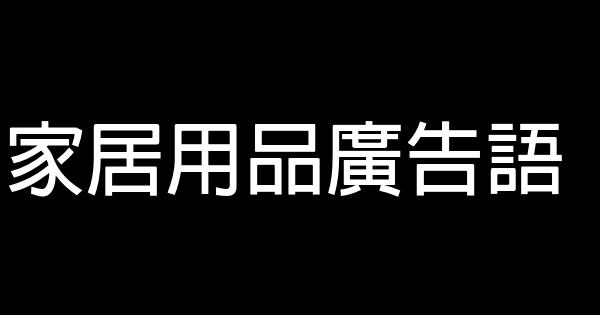 家居用品廣告語